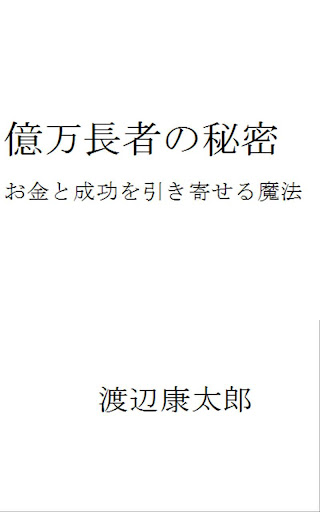 億万長者の秘密

お金と成功を引き寄せる魔法

渡辺康太郎